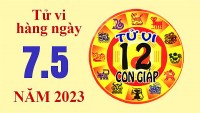 Tử vi hàng ngày

7.5

NĂM 2023

TỬ VI

12

CON GIÁP